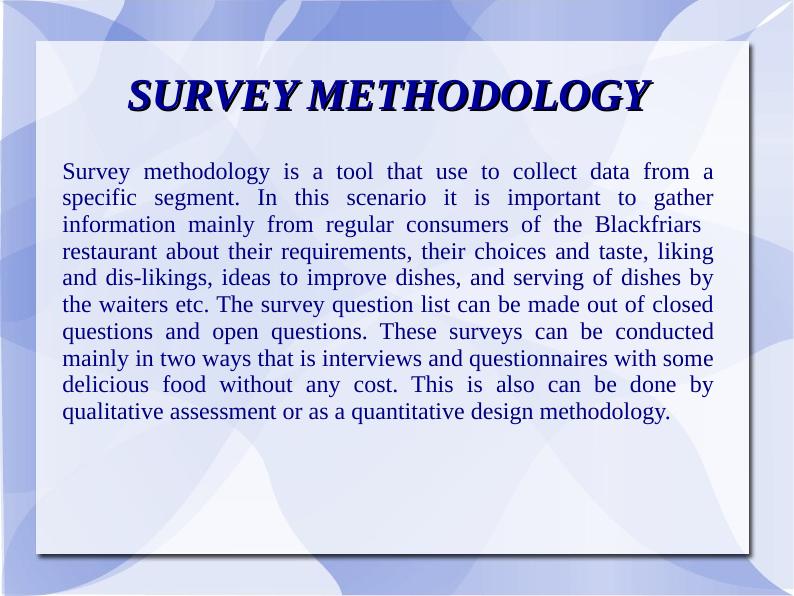 SURVEY METHODOLOGY

Survey methodology is a tool that use to collect data from a specific segment. In this scenario it is important to gather information mainly from regular consumers of the Blackfriars restaurant about their requirements, their choices and taste, liking and dis-likings, ideas to improve dishes, and serving of dishes by the waiters etc. The survey question list can be made out of closed questions and open questions. These surveys can be conducted mainly in two ways that is interviews and questionnaires with some delicious food without any cost. This is also can be done by qualitative assessment or as a quantitative design methodology.